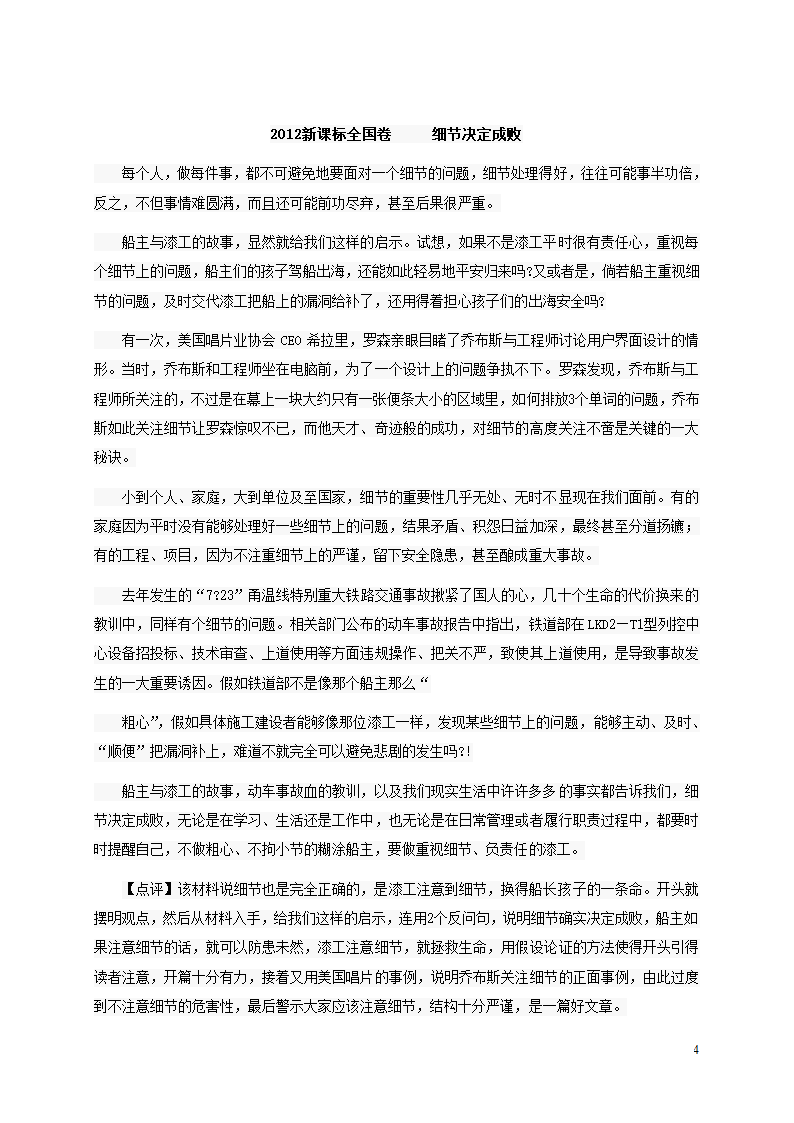 2012新课标全国卷　　细节决定成败

每个人，做每件事，都不可避免地要面对一个细节的问题，细节处理得好，往往可能事半功倍，反之，不但事情难圆满，而且还可能前功尽弃，甚至后果很严重。

船主与漆工的故事，显然就给我们这样的启示。试想，如果不是漆工平时很有责任心，重视每个细节上的问题，船主们的孩子驾船出海，还能如此轻易地平安归来吗?又或者是，倘若船主重视细节的问题，及时交代漆工把船上的漏洞给补了，还用得着担心孩子们的出海安全吗?

有一次，美国唱片业协会 CEO 希拉里，罗森亲眼目睹了乔布斯与工程师讨论用户界面设计的情形。当时，乔布斯和工程师坐在电脑前，为了一个设计上的问题争执不下。罗森发现，乔布斯与工程师所关注的，不过是在幕上一块大约只有一张便条大小的区域里，如何排放3个单词的问题，乔布斯如此关注细节让罗森惊叹不已，而他天才、奇迹般的成功，对细节的高度关注不啻是关键的一大秘诀。

小到个人、家庭，大到单位及至国家，细节的重要性几乎无处、无时不显现在我们面前。有的家庭因为平时没有能够处理好一些细节上的问题，结果矛盾、积怨日益加深，最终甚至分道扬镳；有的工程、项目，因为不注重细节上的严谨，留下安全隐患，甚至酿成重大事故。

去年发生的“7?23”甬温线特别重大铁路交通事故揪紧了国人的心，几十个生命的代价换来的教训中，同样有个细节的问题。相关部门公布的动车事故报告中指出，铁道部在LKD2－T1型列控中心设备招投标、技术审查、上道使用等方面违规操作、把关不严，致使其上道使用，是导致事故发生的一大重要诱因。假如铁道部不是像那个船主那么“

粗心”，假如具体施工建设者能够像那位漆工一样，发现某些细节上的问题，能够主动、及时、“顺便”把漏洞补上，难道不就完全可以避免悲剧的发生吗?!

船主与漆工的故事，动车事故血的教训，以及我们现实生活中许许多多的事实都告诉我们，细节决定成败，无论是在学习、生活还是工作中，也无论是在日常管理或者履行职责过程中，都要时时提醒自己，不做粗心、不拘小节的糊涂船主，要做重视细节、负责任的漆工。

【点评】该材料说细节也是完全正确的，是漆工注意到细节，换得船长孩子的一条命。开头就摆明观点，然后从材料入手，给我们这样的启示，连用2个反问句，说明细节确实决定成败，船主如果注意细节的话，就可以防患未然，漆工注意细节，就拯救生命，用假设论证的方法使得开头引得读者注意，开篇十分有力，接着又用美国唱片的事例，说明乔布斯关注细节的正面事例，由此过度到不注意细节的危害性，最后警示大家应该注意细节，结构十分严谨，是一篇好文章。

4